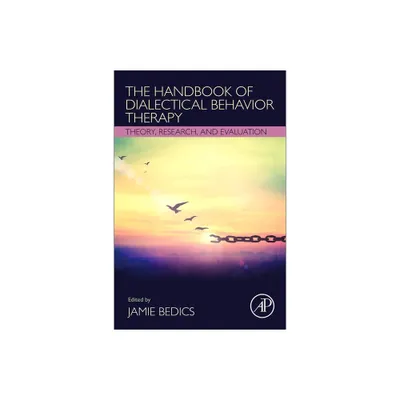 THE HANDBOOK OF DIALECTICAL BEHAVIOR THERAPY

THEORY, RESEARCH, AND EVALUATION

Edited by
JAMIE BEDICS

AP